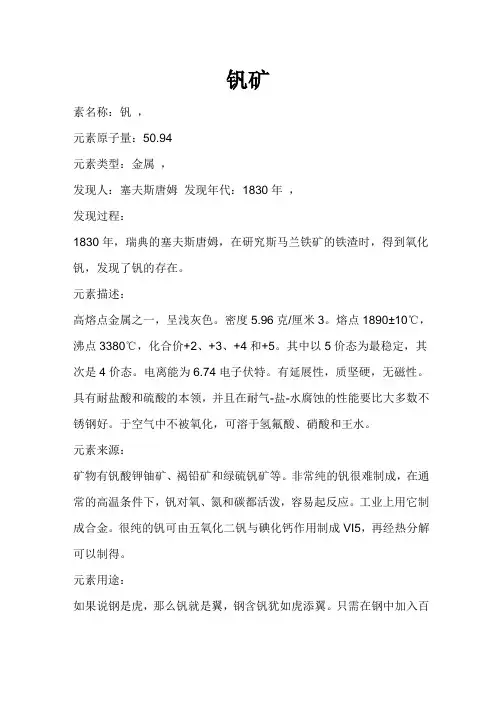 钒矿

素名称：钒 ，

元素原子量：50.94

元素类型：金属 ，

发现人：塞夫斯唐姆 发现年代：1830 年 ，

发现过程：

1830 年，瑞典的塞夫斯唐姆，在研究斯马兰铁矿的铁渣时，得到氧化钒，发现了钒的存在。

元素描述：

高熔点金属之一，呈浅灰色。密度 5.96 克/厘米 3。熔点 1890±10℃，沸点 3380℃，化合价+2、+3、+4 和+5。其中以 5 价态为最稳定，其次是 4 价态。电离能为 6.74 电子伏特。有延展性，质坚硬，无磁性。具有耐盐酸和硫酸的本领，并且在耐气-盐-水腐蚀的性能要比大多数不锈钢好。于空气中不被氧化，可溶于氢氟酸、硝酸和王水。

元素来源：

矿物有钒酸钾铀矿、褐铅矿和绿硫钒矿等。非常纯的钒很难制成，在通常的高温条件下，钒对氧、氮和碳都活泼，容易起反应。工业上用它制成合金。很纯的钒可由五氧化二钒与碘化钙作用制成 VI5，再经热分解可以制得。

元素用途：

如果说钢是虎，那么钒就是翼，钢含钒犹如虎添翼。只需在钢中加入百